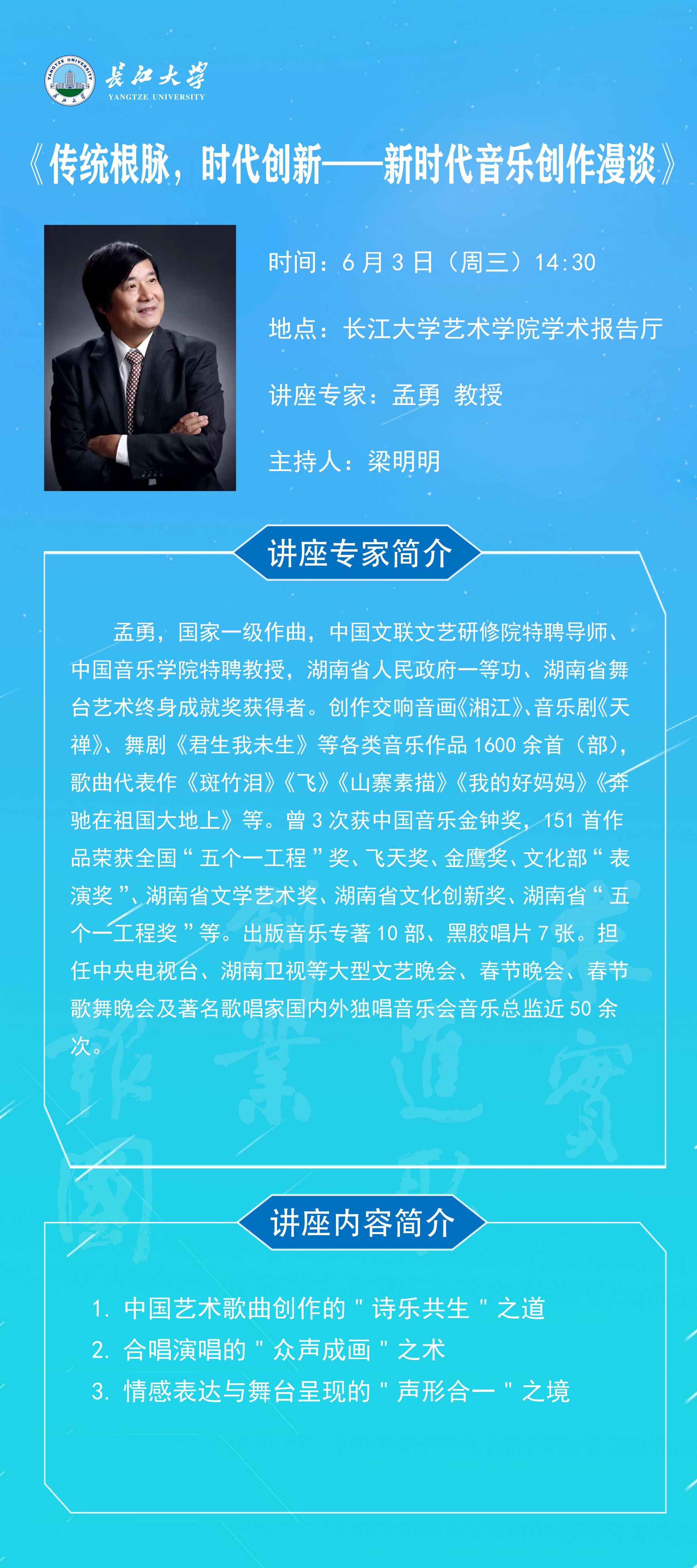 YANGTZE UNIVERSITY 长江大学 YANGTZE UNIVERSITY

《传统根脉，时代创新——新时代音乐创作漫谈》

时间：6 月 3 日（周三）14:30

地点：长江大学艺术学院学术报告厅

讲座专家：孟勇 教授

主持人：梁明明

讲座专家简介

孟勇，国家一级作曲，中国文联文艺研修院特聘导师、中国音乐学院特聘教授，湖南省人民政府一等功、湖南省舞台艺术终身成就奖获得者。创作交响音画《湘江》、音乐剧《天禅》、舞剧《君生我未生》等各类音乐作品 1600 余首（部），歌曲代表作《斑竹泪》《飞》《山寨素描》《我的好妈妈》《奔驰在祖国大地上》等。曾 3 次获中国音乐金钟奖，151 首作品荣获全国“五个一工程”奖、飞天奖、金鹰奖、文化部“表演奖”、湖南省文学艺术奖、湖南省文化创新奖、湖南省“五个一工程奖”等。出版音乐专著 10 部、黑胶唱片 7 张。担任中央电视台、湖南卫视等大型文艺晚会、春节晚会、春节歌舞晚会及著名歌唱家国内外独唱音乐会音乐总监近 50 余次。

讲座内容简介

1. 中国艺术歌曲创作的 " 诗乐共生 " 之道
2. 合唱演唱的 " 众声成画 " 之术
3. 情感表达与舞台呈现的 " 声形合一 " 之境